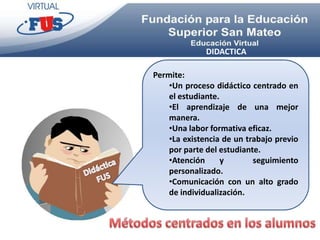 VIRTUAL
FUS

Fundación para la Educación Superior San Mateo
Educación Virtual
DIDACTICA

Permite:
•Un proceso didáctico centrado en el estudiante.
•El aprendizaje de una mejor manera.
•Una labor formativa eficaz.
•La existencia de un trabajo previo por parte del estudiante.
•Atención y seguimiento personalizado.
•Comunicación con un alto grado de individualización.

Didáctica FUS

Métodos centrados en los alumnos